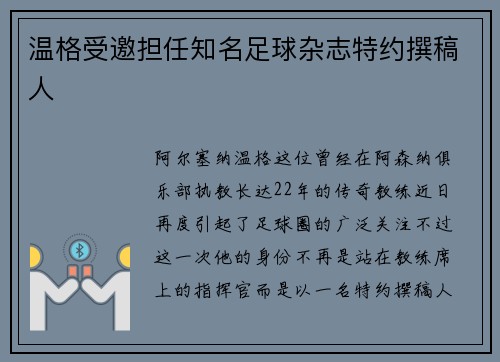 温格受邀担任知名足球杂志特约撰稿人

阿尔塞纳温格这位曾经在阿森纳俱乐部执教长达22年的传奇教练近日再度引起了足球圈的广泛关注不过这一次他的身份不再是站在教练席上的指挥官而是以一名特约撰稿人